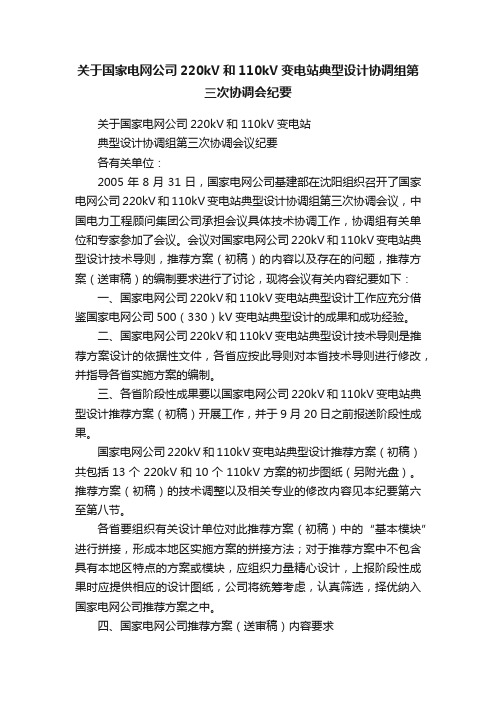 关于国家电网公司220kV和110kV变电站典型设计协调组第三次协调会纪要

关于国家电网公司220kV和110kV变电站

典型设计协调组第三次协调会议纪要

各有关单位：

2005年8月31日，国家电网公司基建部在沈阳组织召开了国家电网公司220kV和110kV变电站典型设计协调组第三次协调会议，中国电力工程顾问集团公司承担会议具体技术协调工作，协调组有关单位和专家参加了会议。会议对国家电网公司220kV和110kV变电站典型设计技术导则，推荐方案（初稿）的内容以及存在的问题，推荐方案（送审稿）的编制要求进行了讨论，现将会议有关内容纪要如下：

一、国家电网公司220kV和110kV变电站典型设计工作应充分借鉴国家电网公司500（330）kV变电站典型设计的成果和成功经验。

二、国家电网公司220kV和110kV变电站典型设计技术导则是推荐方案设计的依据性文件，各省应按此导则对本省技术导则进行修改，并指导各省实施方案的编制。

三、各省阶段性成果要以国家电网公司220kV和110kV变电站典型设计推荐方案（初稿）开展工作，并于9月20日之前报送阶段性成果。

国家电网公司220kV和110kV变电站典型设计推荐方案（初稿）共包括13个220kV和10个110kV方案的初步图纸（另附光盘）。推荐方案（初稿）的技术调整以及相关专业的修改内容见本纪要第六至第八节。

各省要组织有关设计单位对此推荐方案（初稿）中的“基本模块”进行拼接，形成本地区实施方案的拼接方法；对于推荐方案中不包含具有本地区特点的方案或模块，应组织力量精心设计，上报阶段性成果时应提供相应的设计图纸，公司将统筹考虑，认真筛选，择优纳入国家电网公司推荐方案之中。

四、国家电网公司推荐方案（送审稿）内容要求